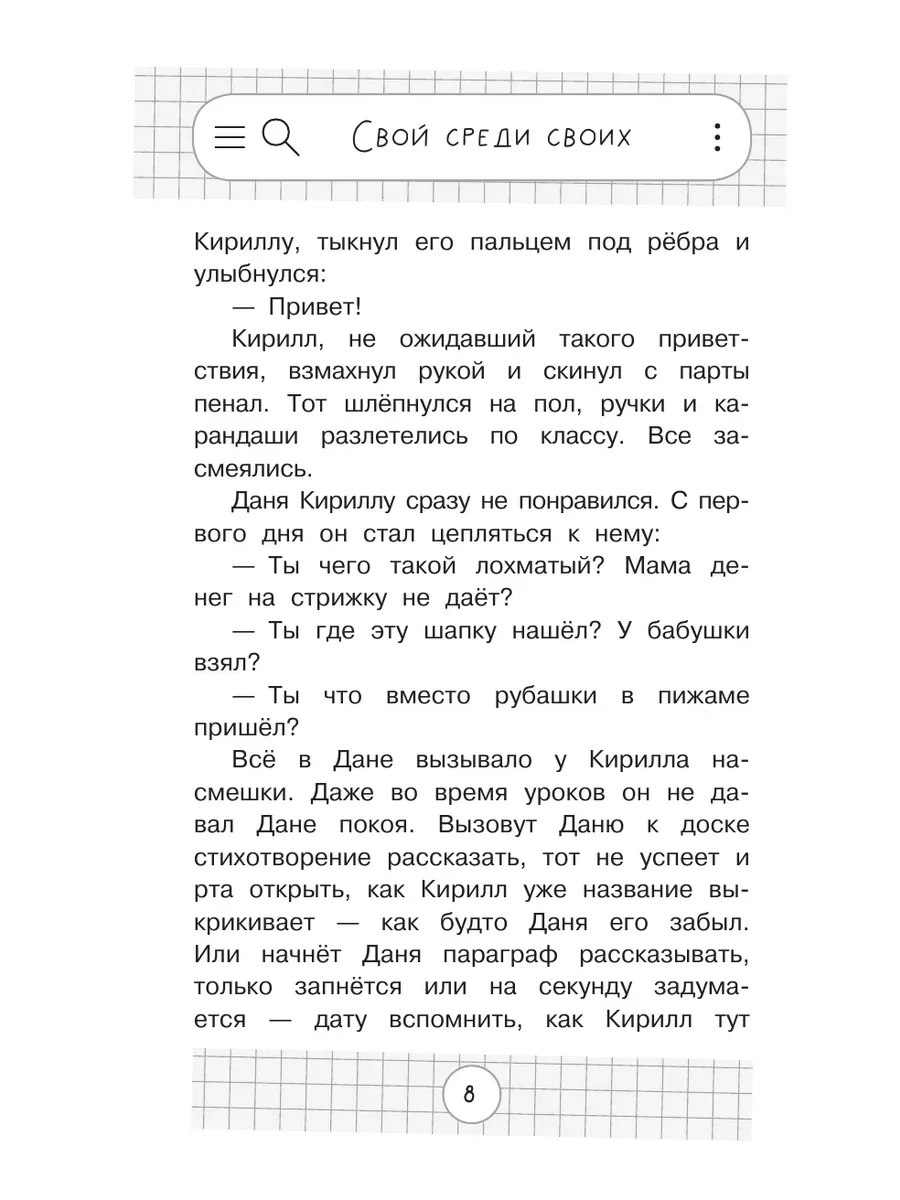 Свой среди своих

Кириллу, тыкнул его пальцем под рёбра и улыбнулся:

— Привет!

Кирилл, не ожидавший такого приветствия, взмахнул рукой и скинул с парты пенал. Тот шлёпнулся на пол, ручки и карандаши разлетелись по классу. Все засмеялись.

Даня Кириллу сразу не понравился. С первого дня он стал цепляться к нему:

— Ты чего такой лохматый? Мама денег на стрижку не даёт?

— Ты где эту шапку нашёл? У бабушки взял?

— Ты что вместо рубашки в пижаме пришёл?

Всё в Дане вызывало у Кирилла насмешки. Даже во время уроков он не давал Дане покоя. Вызовут Даню к доске стихотворение рассказать, тот не успеет и рта открыть, как Кирилл уже название выкрикивает — как будто Даня его забыл. Или начнёт Даня параграф рассказывать, только запнётся или на секунду задумается — дату вспомнить, как Кирилл тут

8